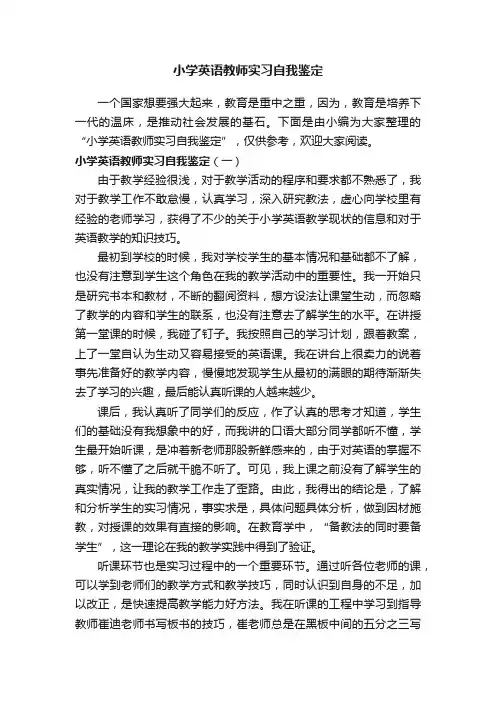 小学英语教师实习自我鉴定

一个国家想要强大起来，教育是重中之重，因为，教育是培养下一代的温床，是推动社会发展的基石。下面是由小编为大家整理的“小学英语教师实习自我鉴定”，仅供参考，欢迎大家阅读。

小学英语教师实习自我鉴定（一）

由于教学经验很浅，对于教学活动的程序和要求都不熟悉了，我对于教学工作不敢怠慢，认真学习，深入研究教法，虚心向学校里有经验的老师学习，获得了不少的关于小学英语教学现状的信息和对于英语教学的知识技巧。

最初到学校的时候，我对学校学生的基本情况和基础都不了解，也没有注意到学生这个角色在我的教学活动中的重要性。我一开始只是研究书本和教材，不断的翻阅资料，想方设法让课堂生动，而忽略了教学的内容和学生的联系，也没有注意去了解学生的水平。在讲授第一堂课的时候，我碰了钉子。我按照自己的学习计划，跟着教案，上了一堂自认为生动又容易接受的英语课。我在讲台上很卖力的说着事先准备好的教学内容，慢慢地发现学生从最初的满眼的期待渐渐失去了学习的兴趣，最后能认真听课的人越来越少。

课后，我认真听了同学们的反应，作了认真的思考才知道，学生们的基础没有我想象中的好，而我讲的口语大部分同学都听不懂，学生最开始听课，是冲着新老师那股新鲜感来的，由于对英语的掌握不够，听不懂了之后就干脆不听了。可见，我上课之前没有了解学生的真实情况，让我的教学工作走了歪路。由此，我得出的结论是，了解和分析学生的实习情况，事实求是，具体问题具体分析，做到因材施教，对授课的效果有直接的影响。在教育学中，“备教法的同时要备学生”，这一理论在我的教学实践中得到了验证。

听课环节也是实习过程中的一个重要环节。通过听各位老师的课，可以学到老师们的教学方式和教学技巧，同时认识到自身的不足，加以改正，是快速提高教学能力好方法。我在听课的工程中学习到指导教师崔迪老师书写板书的技巧，崔老师总是在黑板中间的五分之三写